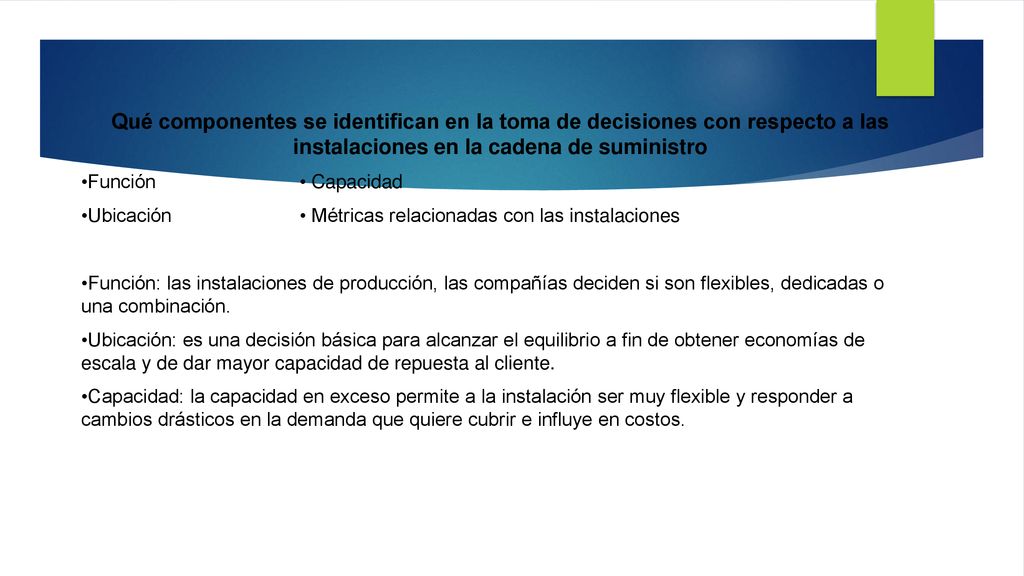 Qué componentes se identifican en la toma de decisiones con respecto a las instalaciones en la cadena de suministro

•Función

•Ubicación

• Capacidad

• Métricas relacionadas con las instalaciones

•Función: las instalaciones de producción, las compañías deciden si son flexibles, dedicadas o una combinación.

•Ubicación: es una decisión básica para alcanzar el equilibrio a fin de obtener economías de escala y de dar mayor capacidad de repuesta al cliente.

•Capacidad: la capacidad en exceso permite a la instalación ser muy flexible y responder a cambios drásticos en la demanda que quiere cubrir e influye en costos.